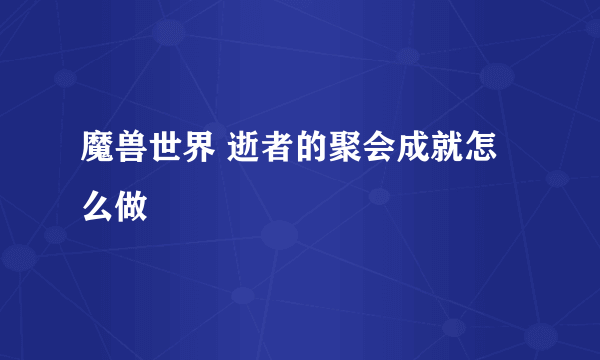 魔兽世界 逝者的聚会成就怎么做